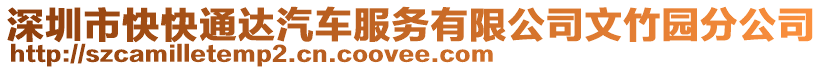 深圳市快快通达汽车服务有限公司文竹园分公司
http://szcamilletemp2.cn.coovee.com